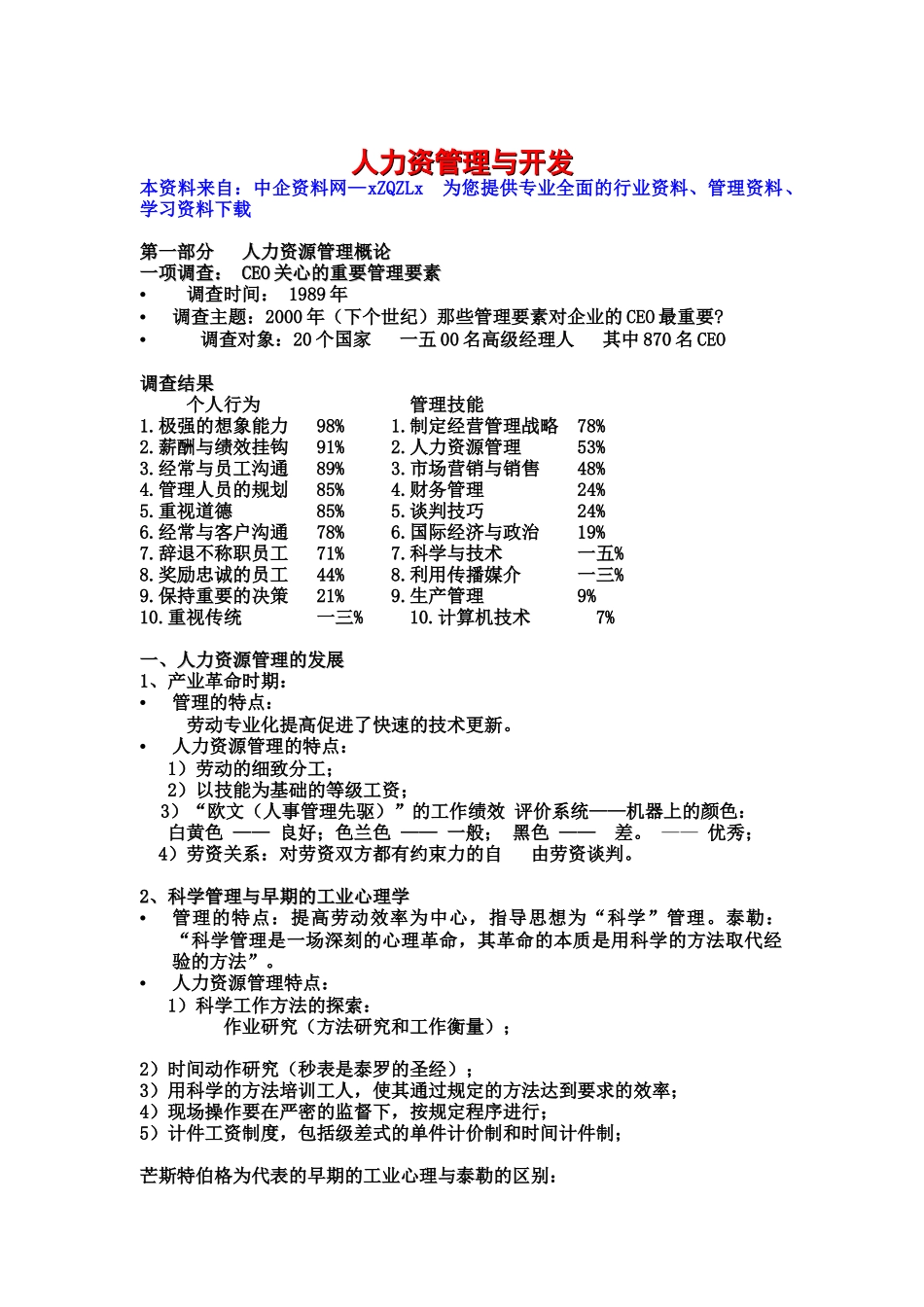 人力资管理与开发

本资料来自：中企资料网—xZQZLx 为您提供专业全面的行业资料、管理资料、学习资料下载

第一部分 人力资源管理概论
一项调查： CEO关心的重要管理要素
• 调查时间： 1989年
• 调查主题：2000年（下个世纪）那些管理要素对企业的CEO最重要?
• 调查对象：20个国家 一五00名高级经理人 其中870名CEO

调查结果

| 个人行为 | | 管理技能 | |
|---|---|---|---|
| 1.极强的想象能力 | 98% | 1.制定经营管理战略 | 78% |
| 2.薪酬与绩效挂钩 | 91% | 2.人力资源管理 | 53% |
| 3.经常与员工沟通 | 89% | 3.市场营销与销售 | 48% |
| 4.管理人员的规划 | 85% | 4.财务管理 | 24% |
| 5.重视道德 | 85% | 5.谈判技巧 | 24% |
| 6.经常与客户沟通 | 78% | 6.国际经济与政治 | 19% |
| 7.辞退不称职员工 | 71% | 7.科学与技术 | 一五% |
| 8.奖励忠诚的员工 | 44% | 8.利用传播媒介 | 一三% |
| 9.保持重要的决策 | 21% | 9.生产管理 | 9% |
| 10.重视传统 | 一三% | 10.计算机技术 | 7% |

一、人力资源管理的发展
1、产业革命时期：
• 管理的特点：
劳动专业化提高促进了快速的技术更新。
• 人力资源管理的特点：
1）劳动的细致分工；
2）以技能为基础的等级工资；
3）“欧文（人事管理先驱）”的工作绩效 评价系统——机器上的颜色：白黄色 —— 良好；色兰色 —— 一般； 黑色 —— 差。 —— 优秀；
4）劳资关系：对劳资双方都有约束力的自 由劳资谈判。

2、科学管理与早期的工业心理学
• 管理的特点：提高劳动效率为中心，指导思想为“科学”管理。泰勒：“科学管理是一场深刻的心理革命，其革命的本质是用科学的方法取代经验的方法”。
• 人力资源管理特点：
1）科学工作方法的探索：
作业研究（方法研究和工作衡量）；

2）时间动作研究（秒表是泰罗的圣经）；
3）用科学的方法培训工人，使其通过规定的方法达到要求的效率；
4）现场操作要在严密的监督下，按规定程序进行；
5）计件工资制度，包括级差式的单件计价制和时间计件制；

芒斯特伯格为代表的早期的工业心理与泰勒的区别：